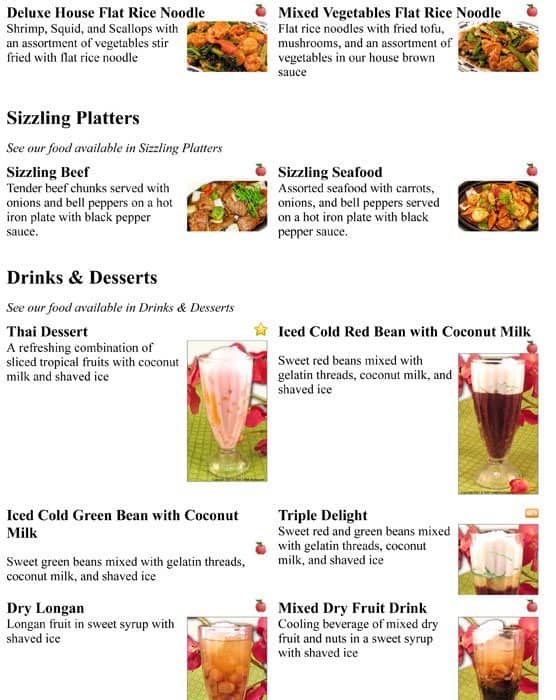 Deluxe House Flat Rice Noodle
Shrimp, Squid, and Scallops with an assortment of vegetables stir fried with flat rice noodle

Mixed Vegetables Flat Rice Noodle
Flat rice noodles with fried tofu, mushrooms, and an assortment of vegetables in our house brown sauce

Sizzling Platters

See our food available in Sizzling Platters

Sizzling Beef
Tender beef chunks served with onions and bell peppers on a hot iron plate with black pepper sauce.

Sizzling Seafood
Assorted seafood with carrots, onions, and bell peppers served on a hot iron plate with black pepper sauce.

Drinks & Desserts

See our food available in Drinks & Desserts

Thai Dessert
A refreshing combination of sliced tropical fruits with coconut milk and shaved ice

Iced Cold Red Bean with Coconut Milk
Sweet red beans mixed with gelatin threads, coconut milk, and shaved ice

Iced Cold Green Bean with Coconut Milk
Sweet green beans mixed with gelatin threads, coconut milk, and shaved ice

Triple Delight
Sweet red and green beans mixed with gelatin threads, coconut milk, and shaved ice

Dry Longan
Longan fruit in sweet syrup with shaved ice

Mixed Dry Fruit Drink
Cooling beverage of mixed dry fruit and nuts in a sweet syrup with shaved ice